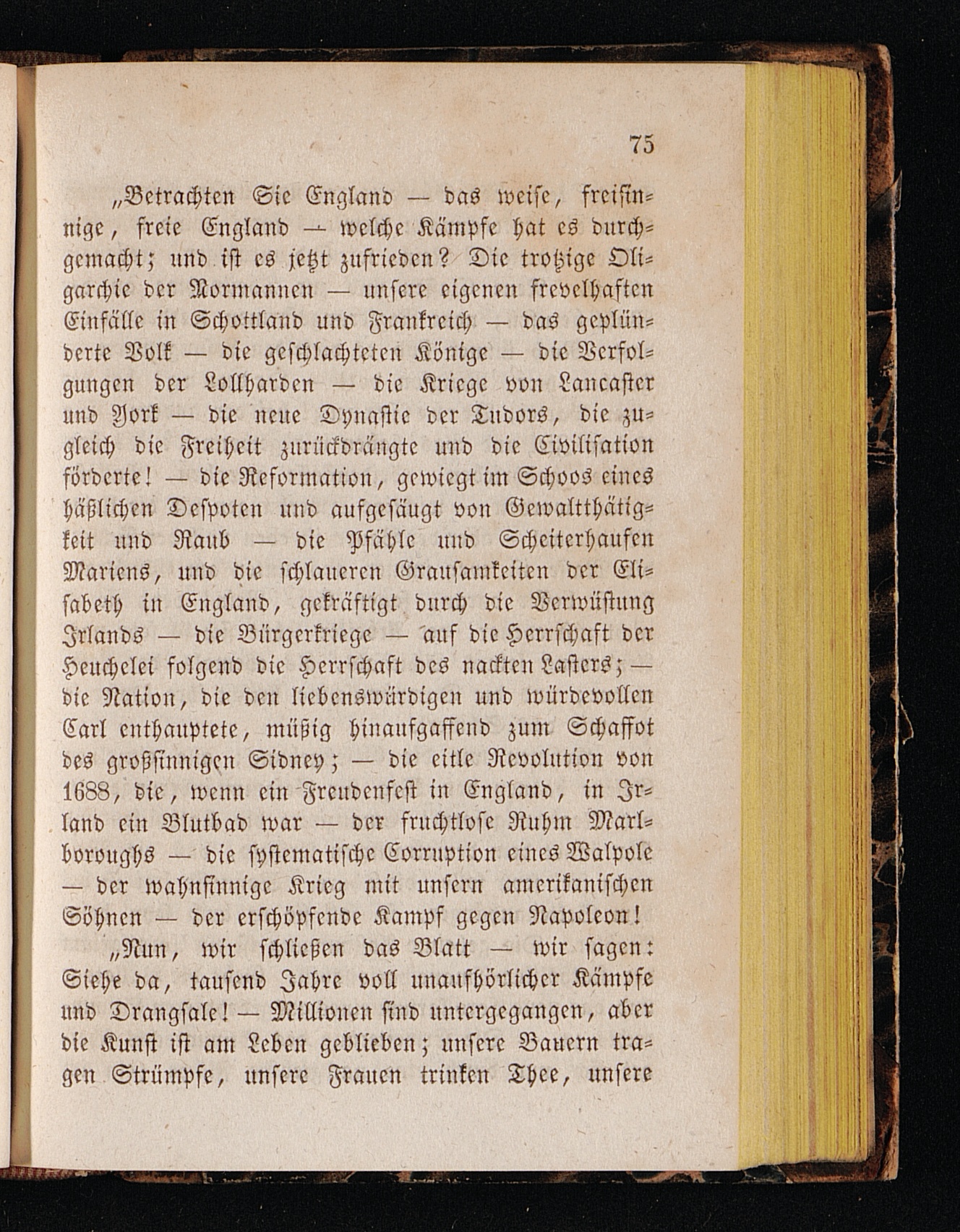 75

„Betrachten Sie England — das weise, freisinnige, freie England — welche Kämpfe hat es durchgemacht; und ist es jetzt zufrieden? Die trotzige Oligarchie der Normannen — unsere eigenen frevelhaften Einfälle in Schottland und Frankreich — das geplünderte Volk — die geschlachteten Könige — die Verfolgungen der Lollharden — die Kriege von Lancaster und York — die neue Dynastie der Tudors, die zugleich die Freiheit zurückdrängte und die Civilisation förderte! — die Reformation, gewiegt im Schoos eines häßlichen Despoten und aufgesäugt von Gewaltthätigkeit und Raub — die Pfähle und Scheiterhaufen Mariens, und die schlaueren Grausamkeiten der Elisabeth in England, gekräftigt durch die Verwüstung Irlands — die Bürgerkriege — auf die Herrschaft der Heuchelei folgend die Herrschaft des nackten Lasters; — die Nation, die den liebenswürdigen und würdevollen Carl enthauptete, müßig hinaufgaffend zum Schaffot des großsinnigen Sidney; — die eitle Revolution von 1688, die, wenn ein Freudenfest in England, in Irland ein Blutbad war — der fruchtlose Ruhm Marlboroughs — die systematische Corruption eines Walpole — der wahnsinnige Krieg mit unsern amerikanischen Söhnen — der erschöpfende Kampf gegen Napoleon!

„Nun, wir schließen das Blatt — wir sagen: Siehe da, tausend Jahre voll unaufhörlicher Kämpfe und Drangsale! — Millionen sind untergegangen, aber die Kunst ist am Leben geblieben; unsere Bauern tragen Strümpfe, unsere Frauen trinken Thee, unsere